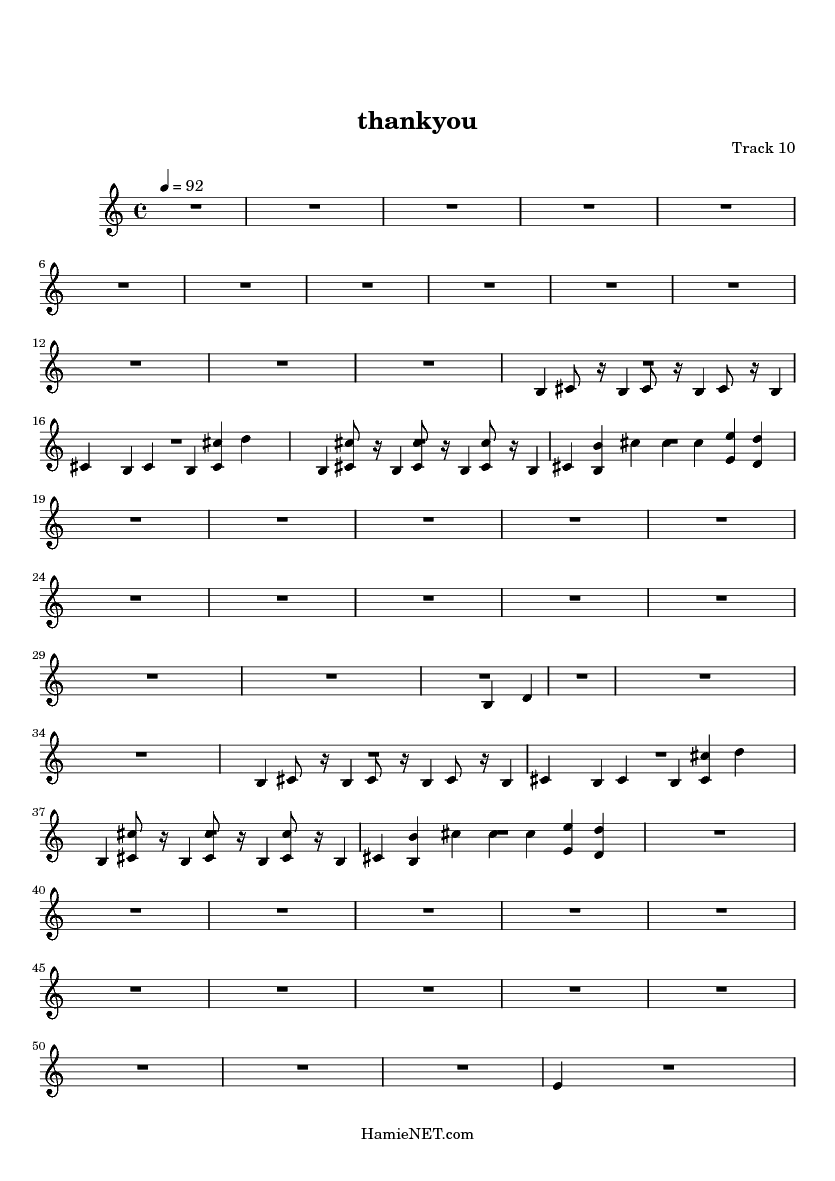 thankyou

Track 10

= 92

6

12

16

19

24

29

34

37

40

45

50

HamieNET.com